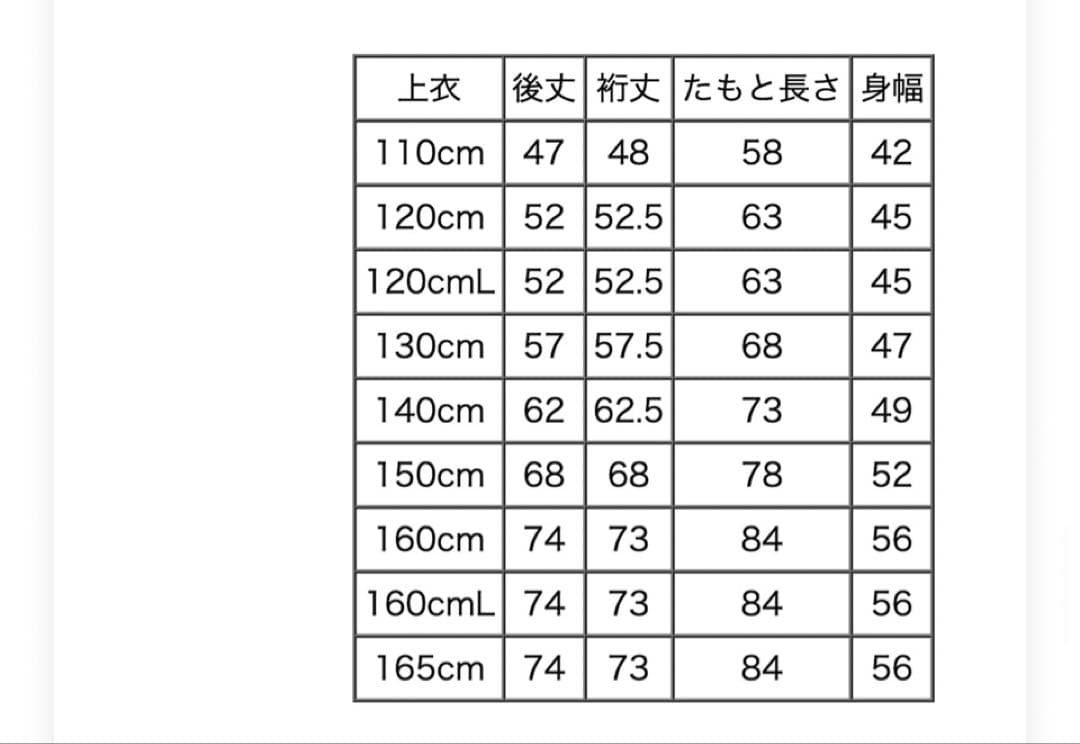 | 上衣 | 後丈 | 裄丈 | たもと長さ | 身幅 |
|---|---|---|---|---|
| 110cm | 47 | 48 | 58 | 42 |
| 120cm | 52 | 52.5 | 63 | 45 |
| 120cmL | 52 | 52.5 | 63 | 45 |
| 130cm | 57 | 57.5 | 68 | 47 |
| 140cm | 62 | 62.5 | 73 | 49 |
| 150cm | 68 | 68 | 78 | 52 |
| 160cm | 74 | 73 | 84 | 56 |
| 160cmL | 74 | 73 | 84 | 56 |
| 165cm | 74 | 73 | 84 | 56 |